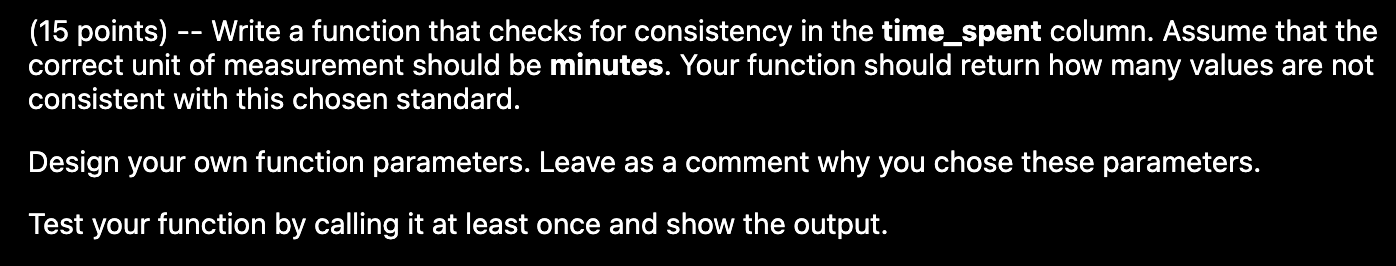 (15 points) -- Write a function that checks for consistency in the **time_spent** column. Assume that the correct unit of measurement should be **minutes**. Your function should return how many values are not consistent with this chosen standard.

Design your own function parameters. Leave as a comment why you chose these parameters.

Test your function by calling it at least once and show the output.